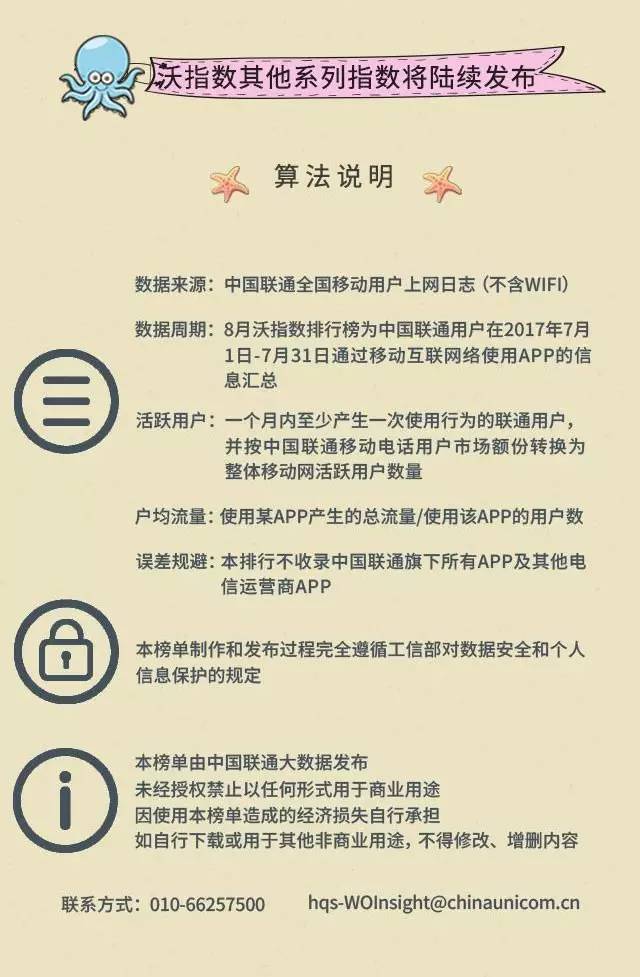 沃指数其他系列指数将陆续发布

算法说明

数据来源：中国联通全国移动用户上网日志（不含WIFI）

数据周期：8月沃指数排行榜为中国联通用户在2017年7月1日-7月31日通过移动互联网络使用APP的信息汇总

活跃用户：一个月内至少产生一次使用行为的联通用户，并按中国联通移动电话用户市场额份转换为整体移动网活跃用户数量

户均流量：使用某APP产生的总流量/使用该APP的用户数

误差规避：本排行不收录中国联通旗下所有APP及其他电信运营商APP

本榜单制作和发布过程完全遵循工信部对数据安全和个人信息保护的规定

本榜单由中国联通大数据发布
未经授权禁止以任何形式用于商业用途
因使用本榜单造成的经济损失自行承担
如自行下载或用于其他非商业用途，不得修改、增删内容

联系方式：010-66257500 hqs-WOInsight@chinaunicom.cn